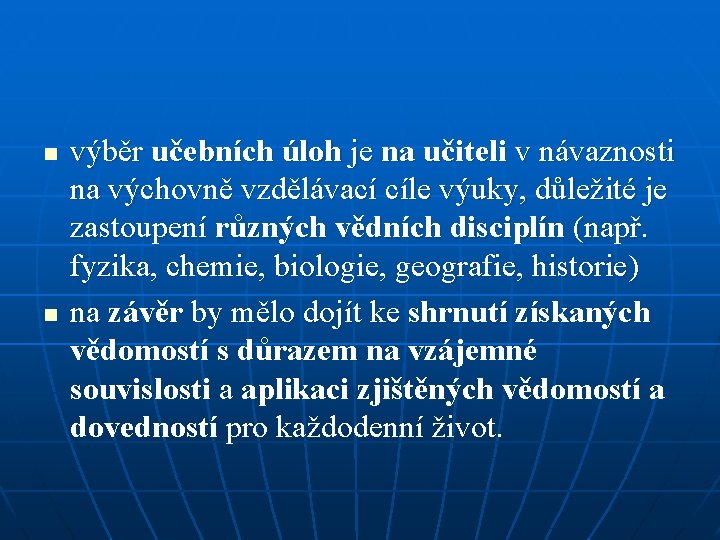 - výběr učebních úloh je na učiteli v návaznosti na výchovně vzdělávací cíle výuky, důležité je zastoupení různých vědních disciplín (např. fyzika, chemie, biologie, geografie, historie)
- na závěr by mělo dojít ke shrnutí získaných vědomostí s důrazem na vzájemné souvislosti a aplikaci zjištěných vědomostí a dovedností pro každodenní život.